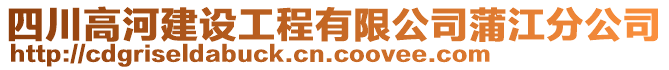 四川高河建设工程有限公司蒲江分公司
http://cdgriseldabuck.cn.coovee.com